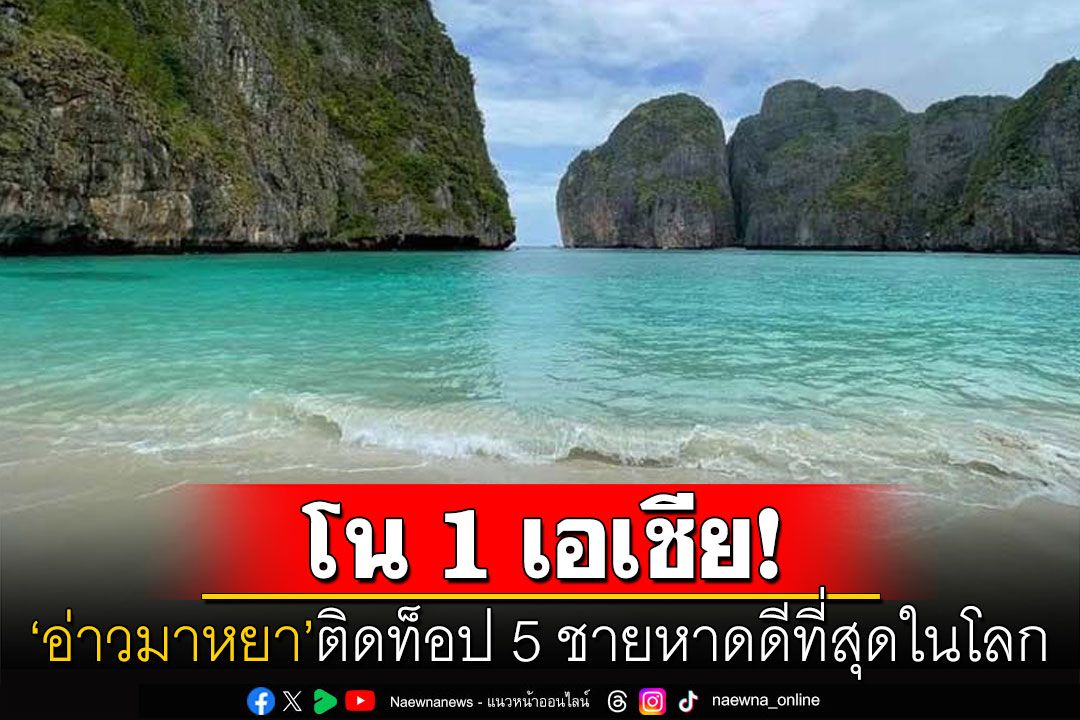 โน 1 เอเชีย!

‘อ่าวมาหยา’ติดท็อป 5 ชายหาดดีที่สุดในโลก

Naewnanews - แนวหน้าออนไลน์ naewna_online